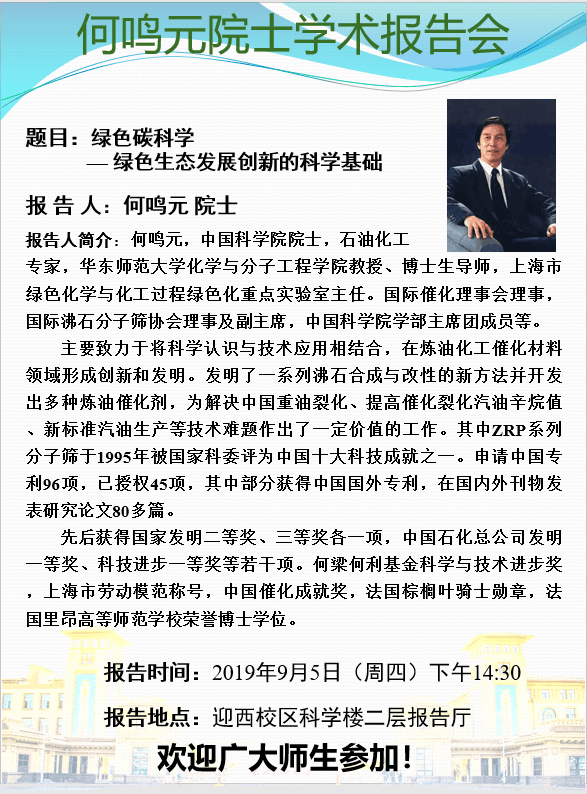 何鸣元院士学术报告会

题目：绿色碳科学
— 绿色生态发展创新的科学基础

报 告 人：何鸣元 院士

报告人简介：何鸣元，中国科学院院士，石油化工专家，华东师范大学化学与分子工程学院教授、博士生导师，上海市绿色化学与化工过程绿色化重点实验室主任。国际催化理事会理事，国际沸石分子筛协会理事及副主席，中国科学院学部主席团成员等。

主要致力于将科学认识与技术应用相结合，在炼油化工催化材料领域形成创新和发明。发明了一系列沸石合成与改性的新方法并开发出多种炼油催化剂，为解决中国重油裂化、提高催化裂化汽油辛烷值、新标准汽油生产等技术难题作出了一定价值的工作。其中ZRP系列分子筛于1995年被国家科委评为中国十大科技成就之一。申请中国专利96项，已授权45项，其中部分获得中国国外专利，在国内外刊物发表研究论文80多篇。

先后获得国家发明二等奖、三等奖各一项，中国石化总公司发明一等奖、科技进步一等奖等若干项。何梁何利基金科学与技术进步奖，上海市劳动模范称号，中国催化成就奖，法国棕榈叶骑士勋章，法国里昂高等师范学校荣誉博士学位。

报告时间：2019年9月5日（周四）下午14:30

报告地点：迎西校区科学楼二层报告厅

欢迎广大师生参加！